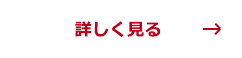 詳しく見る →